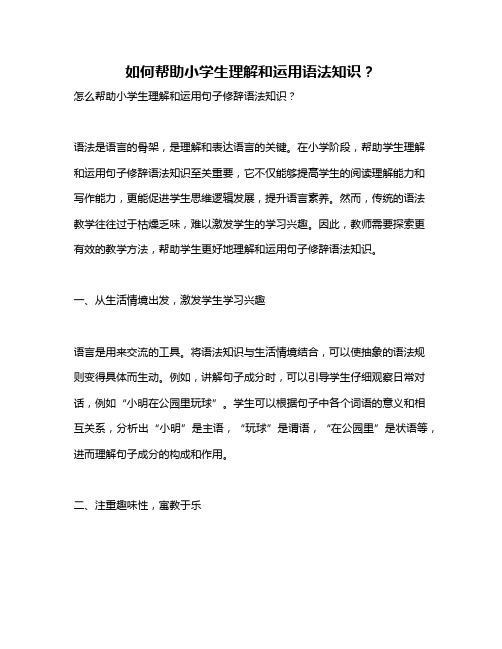 如何帮助小学生理解和运用语法知识？

怎么帮助小学生理解和运用句子修辞语法知识？

语法是语言的骨架，是理解和表达语言的关键。在小学阶段，帮助学生理解和运用句子修辞语法知识至关重要，它不仅能够提高学生的阅读理解能力和写作能力，更能促进学生思维逻辑发展，提升语言素养。然而，传统的语法教学往往过于枯燥乏味，难以激发学生的学习兴趣。因此，教师需要探索更有效的教学方法，帮助学生更好地理解和运用句子修辞语法知识。

一、从生活情境出发，激发学生学习兴趣

语言是用来交流的工具。将语法知识与生活情境结合，可以使抽象的语法规则变得具体而生动。例如，讲解句子成分时，可以引导学生仔细观察日常对话，例如“小明在公园里玩球”。学生可以根据句子中各个词语的意义和相互关系，分析出“小明”是主语，“玩球”是谓语，“在公园里”是状语等，进而理解句子成分的构成和作用。

二、注重趣味性，寓教于乐